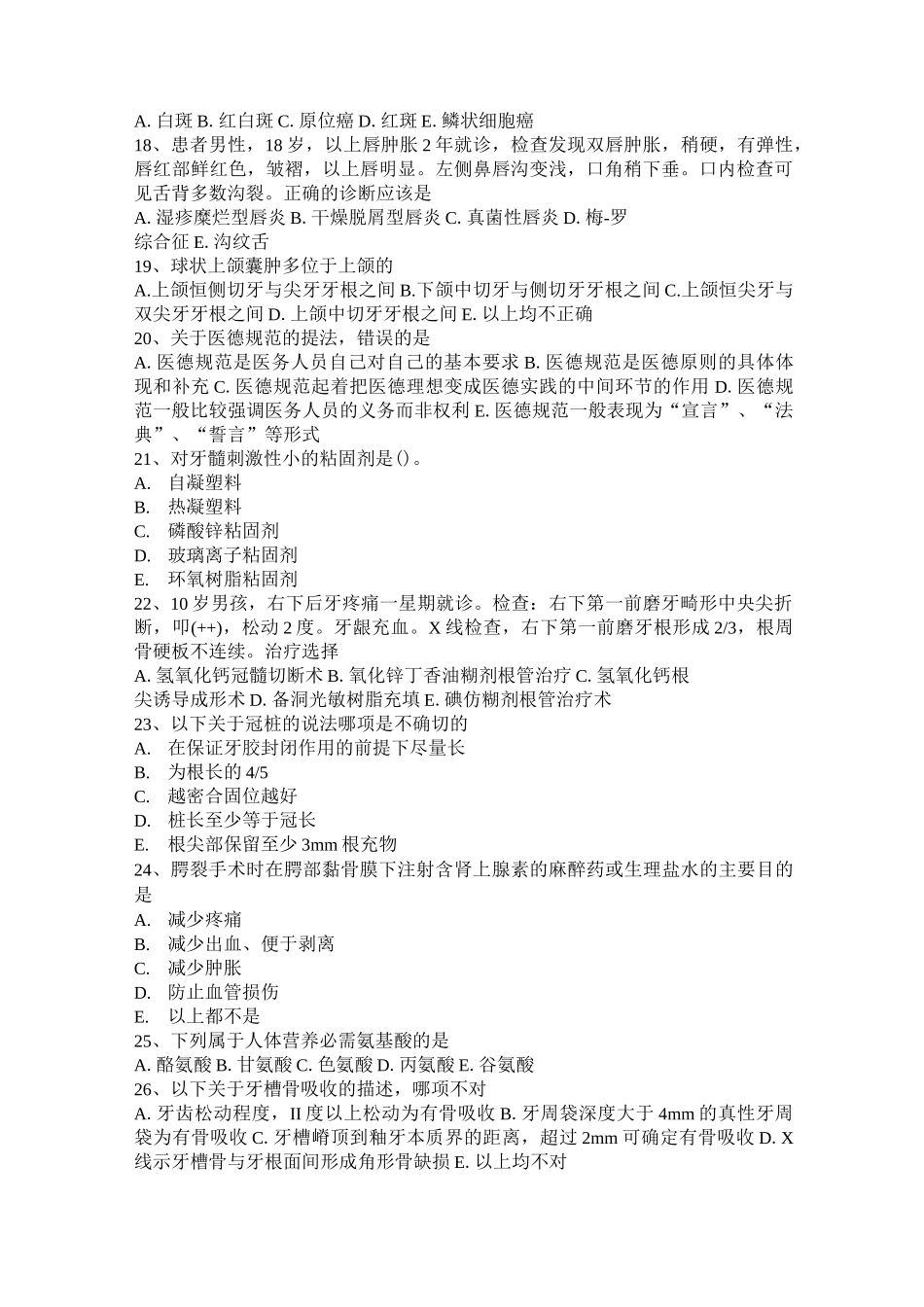 A. 白斑 B. 红白斑 C. 原位癌 D. 红斑 E. 鳞状细胞癌
18、患者男性，18 岁，以上唇肿胀 2 年就诊，检查发现双唇肿胀，稍硬，有弹性，唇红部鲜红色，皱褶，以上唇明显。左侧鼻唇沟变浅，口角稍下垂。口内检查可见舌背多数沟裂。正确的诊断应该是
A. 湿疹糜烂型唇炎 B. 干燥脱屑型唇炎 C. 真菌性唇炎 D. 梅-罗综合征 E. 沟纹舌
19、球状上颌囊肿多位于上颌的
A.上颌恒侧切牙与尖牙牙根之间 B.下颌中切牙与侧切牙牙根之间 C.上颌恒尖牙与双尖牙牙根之间 D. 上颌中切牙牙根之间 E. 以上均不正确
20、关于医德规范的提法，错误的是
A. 医德规范是医务人员自己对自己的基本要求 B. 医德规范是医德原则的具体体现和补充 C. 医德规范起着把医德理想变成医德实践的中间环节的作用 D. 医德规范一般比较强调医务人员的义务而非权利 E. 医德规范一般表现为“宣言”、“法典”、“誓言”等形式
21、对牙髓刺激性小的粘固剂是()。
A. 自凝塑料
B. 热凝塑料
C. 磷酸锌粘固剂
D. 玻璃离子粘固剂
E. 环氧树脂粘固剂
22、10 岁男孩，右下后牙疼痛一星期就诊。检查：右下第一前磨牙畸形中央尖折断，叩(++)，松动 2 度。牙龈充血。X 线检查，右下第一前磨牙根形成 2/3，根周骨硬板不连续。治疗选择
A. 氢氧化钙冠髓切断术 B. 氧化锌丁香油糊剂根管治疗 C. 氢氧化钙根尖诱导成形术 D. 备洞光敏树脂充填 E. 碘仿糊剂根管治疗术
23、以下关于冠桩的说法哪项是不确切的
A. 在保证牙胶封闭作用的前提下尽量长
B. 为根长的 4/5
C. 越密合固位越好
D. 桩长至少等于冠长
E. 根尖部保留至少 3mm 根充物
24、腭裂手术时在腭部黏骨膜下注射含肾上腺素的麻醉药或生理盐水的主要目的是
A. 减少疼痛
B. 减少出血、便于剥离
C. 减少肿胀
D. 防止血管损伤
E. 以上都不是
25、下列属于人体营养必需氨基酸的是
A. 酪氨酸 B. 甘氨酸 C. 色氨酸 D. 丙氨酸 E. 谷氨酸
26、以下关于牙槽骨吸收的描述，哪项不对
A. 牙齿松动程度，II 度以上松动为有骨吸收 B. 牙周袋深度大于 4mm 的真性牙周袋为有骨吸收 C. 牙槽嵴顶到釉牙本质界的距离，超过 2mm 可确定有骨吸收 D. X 线示牙槽骨与牙根面间形成角形骨缺损 E. 以上均不对